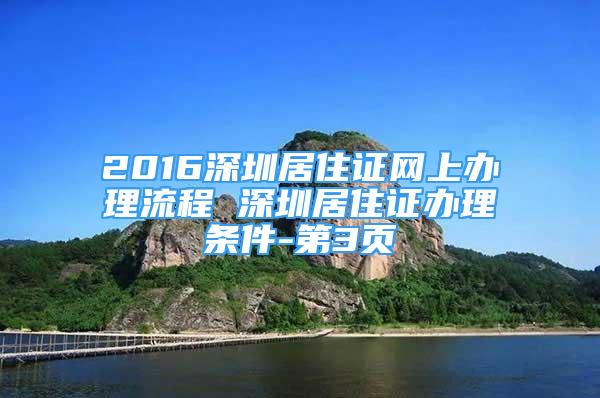 2016深圳居住证网上办理流程 深圳居住证办理条件-第3页